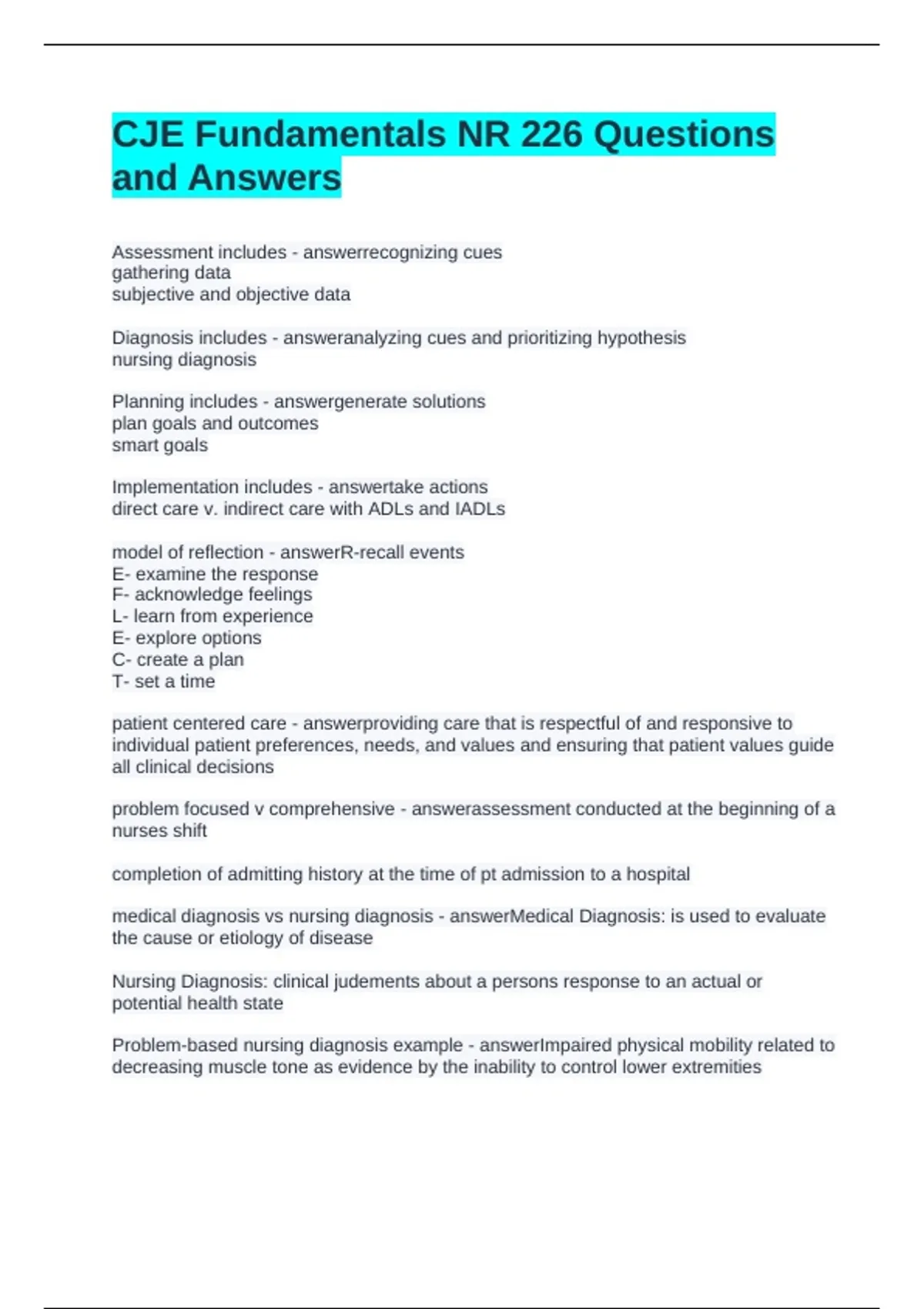 CJE Fundamentals NR 226 Questions and Answers

Assessment includes - answerrecognizing cues
gathering data
subjective and objective data

Diagnosis includes - answeranalyzing cues and prioritizing hypothesis
nursing diagnosis

Planning includes - answergenerate solutions
plan goals and outcomes
smart goals

Implementation includes - answertake actions
direct care v. indirect care with ADLs and IADLs

model of reflection - answerR-recall events
E- examine the response
F- acknowledge feelings
L- learn from experience
E- explore options
C- create a plan
T- set a time

patient centered care - answerproviding care that is respectful of and responsive to individual patient preferences, needs, and values and ensuring that patient values guide all clinical decisions

problem focused v comprehensive - answerassessment conducted at the beginning of a nurses shift

completion of admitting history at the time of pt admission to a hospital

medical diagnosis vs nursing diagnosis - answerMedical Diagnosis: is used to evaluate the cause or etiology of disease

Nursing Diagnosis: clinical judements about a persons response to an actual or potential health state

Problem-based nursing diagnosis example - answerImpaired physical mobility related to decreasing muscle tone as evidence by the inability to control lower extremities